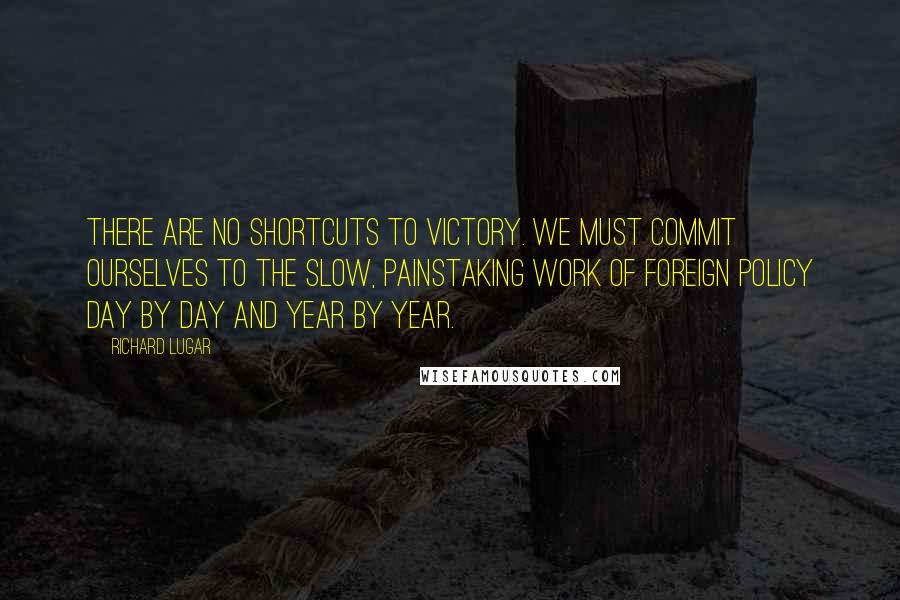 THERE ARE NO SHORTCUTS TO VICTORY. WE MUST COMMIT OURSELVES TO THE SLOW, PAINSTAKING WORK OF FOREIGN POLICY DAY BY DAY AND YEAR BY YEAR.

RICHARD LUGAR

WISEFAMOUSQUOTES.COM